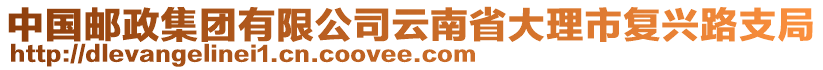 中国邮政集团有限公司云南省大理市复兴路支局
http://dlevangelinei1.cn.coovee.com